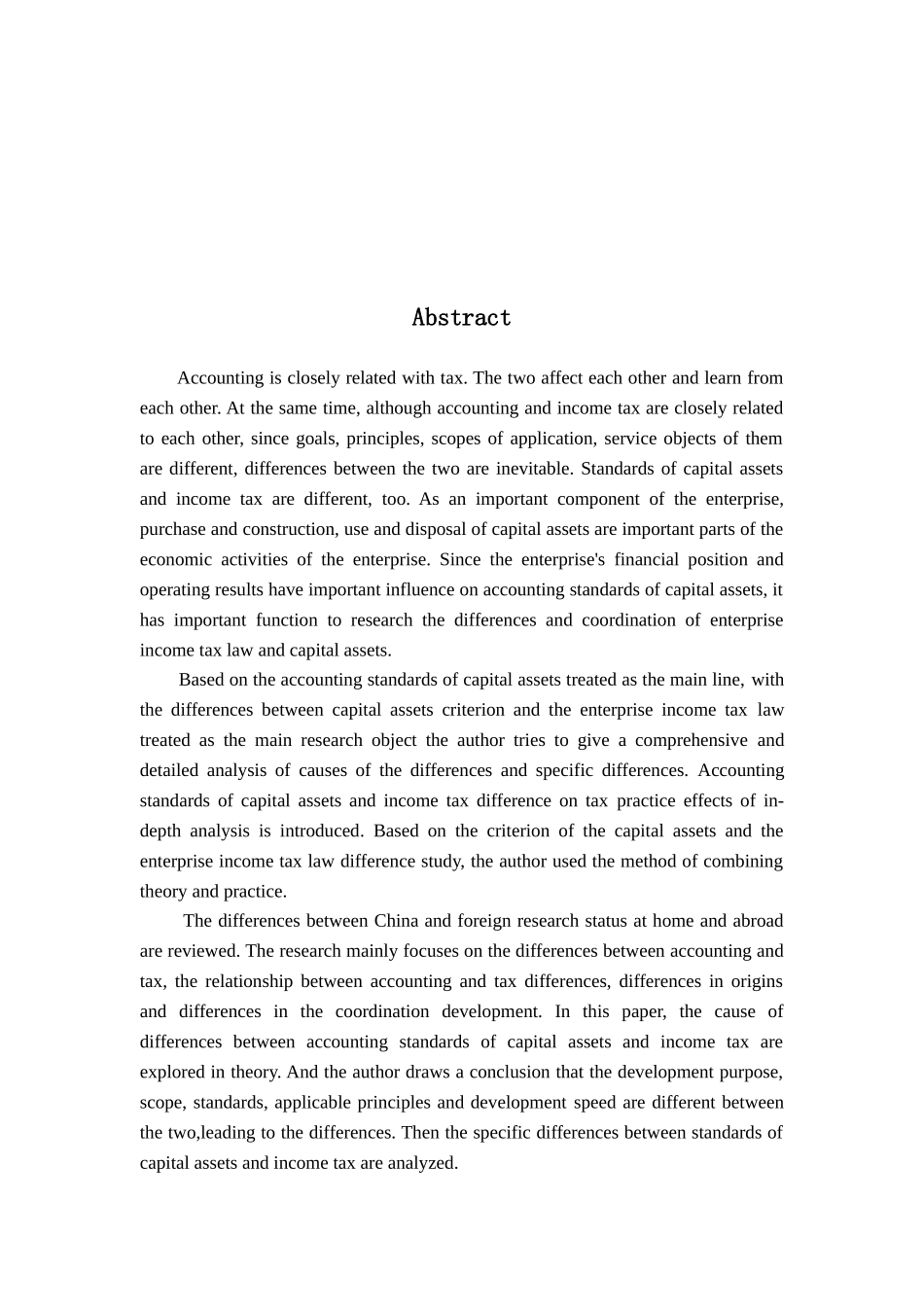 Abstract

Accounting is closely related with tax. The two affect each other and learn from each other. At the same time, although accounting and income tax are closely related to each other, since goals, principles, scopes of application, service objects of them are different, differences between the two are inevitable. Standards of capital assets and income tax are different, too. As an important component of the enterprise, purchase and construction, use and disposal of capital assets are important parts of the economic activities of the enterprise. Since the enterprise's financial position and operating results have important influence on accounting standards of capital assets, it has important function to research the differences and coordination of enterprise income tax law and capital assets.

Based on the accounting standards of capital assets treated as the main line, with the differences between capital assets criterion and the enterprise income tax law treated as the main research object the author tries to give a comprehensive and detailed analysis of causes of the differences and specific differences. Accounting standards of capital assets and income tax difference on tax practice effects of in-depth analysis is introduced. Based on the criterion of the capital assets and the enterprise income tax law difference study, the author used the method of combining theory and practice.

The differences between China and foreign research status at home and abroad are reviewed. The research mainly focuses on the differences between accounting and tax, the relationship between accounting and tax differences, differences in origins and differences in the coordination development. In this paper, the cause of differences between accounting standards of capital assets and income tax are explored in theory. And the author draws a conclusion that the development purpose, scope, standards, applicable principles and development speed are different between the two,leading to the differences. Then the specific differences between standards of capital assets and income tax are analyzed.